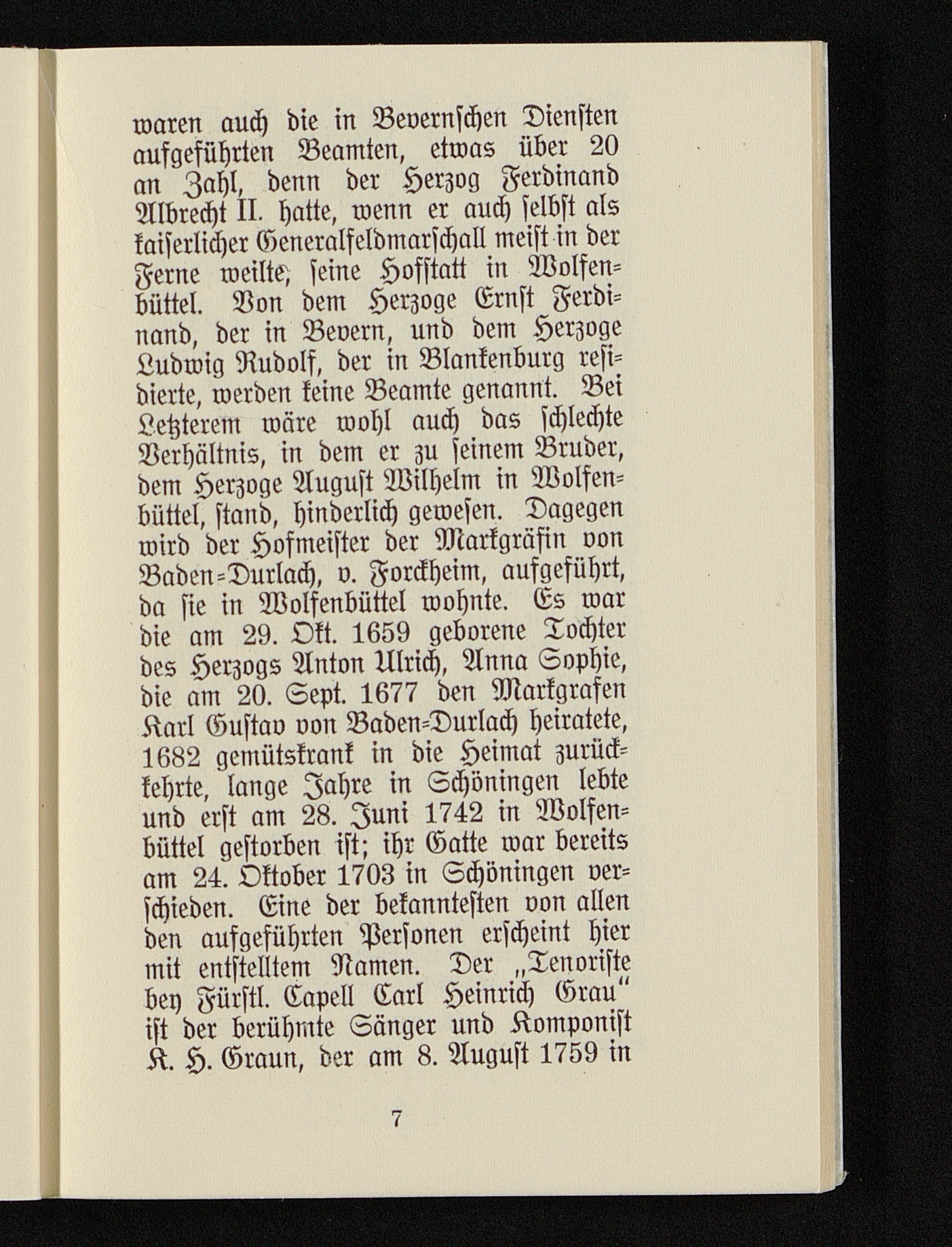 waren auch die in Bevernſchen Dienſten aufgeführten Beamten, etwas über 20 an Zahl, denn der Herzog Ferdinand Albrecht II. hatte, wenn er auch ſelbſt als kaiſerlicher Generalfeldmarſchall meiſt in der Ferne weilte, ſeine Hofſtatt in Wolfenbüttel. Von dem Herzoge Ernſt Ferdinand, der in Bevern, und dem Herzoge Ludwig Rudolf, der in Blankenburg reſidierte, werden keine Beamte genannt. Bei Letzterem wäre wohl auch das ſchlechte Verhältnis, in dem er zu ſeinem Bruder, dem Herzoge Auguſt Wilhelm in Wolfenbüttel, ſtand, hinderlich geweſen. Dagegen wird der Hofmeiſter der Markgräfin von Baden-Durlach, v. Forckheim, aufgeführt, da ſie in Wolfenbüttel wohnte. Es war die am 29. Okt. 1659 geborene Tochter des Herzogs Anton Ulrich, Anna Sophie, die am 20. Sept. 1677 den Markgrafen Karl Guſtav von Baden-Durlach heiratete, 1682 gemütskrank in die Heimat zurückkehrte, lange Jahre in Schöningen lebte und erſt am 28. Juni 1742 in Wolfenbüttel geſtorben iſt; ihr Gatte war bereits am 24. Oktober 1703 in Schöningen verſchieden. Eine der bekannteſten von allen den aufgeführten Perſonen erſcheint hier mit entſtelltem Namen. Der „Tenoriſte bey Fürſtl. Capell Carl Heinrich Grau“ iſt der berühmte Sänger und Komponiſt K. H. Graun, der am 8. Auguſt 1759 in

7